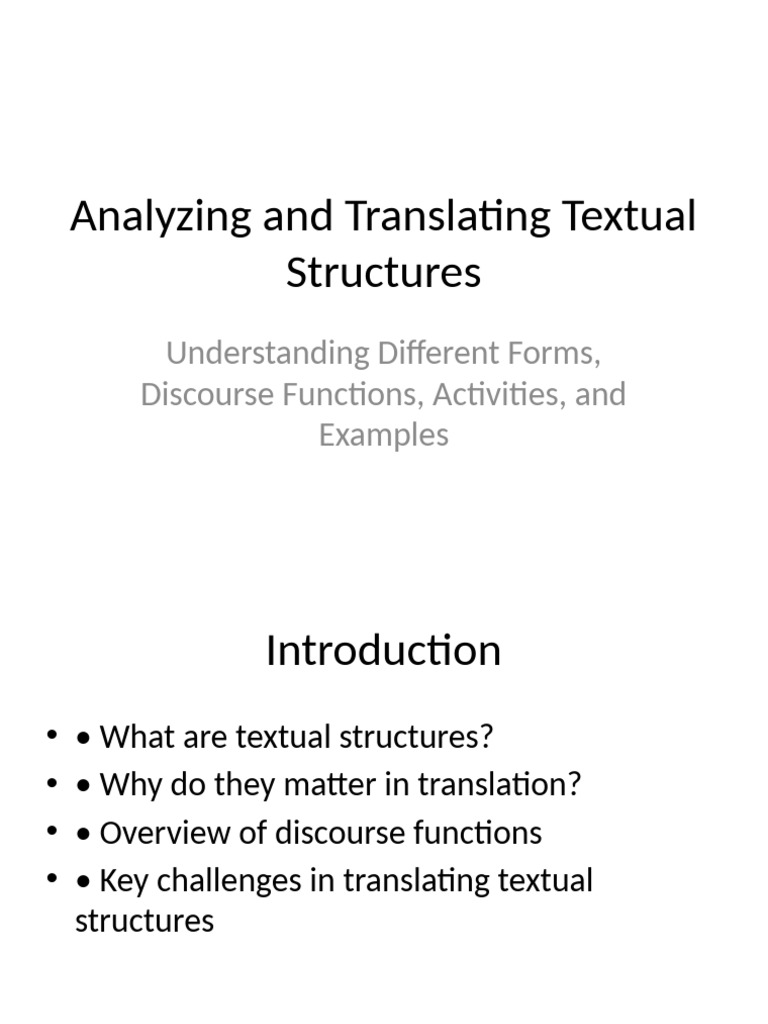 Analyzing and Translating Textual Structures

Understanding Different Forms, Discourse Functions, Activities, and Examples

Introduction

• • What are textual structures?
• • Why do they matter in translation?
• • Overview of discourse functions
• • Key challenges in translating textual structures